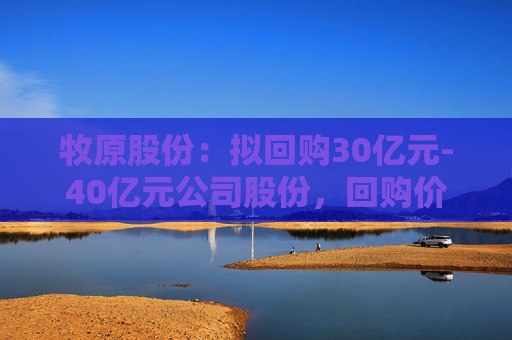 牧原股份：拟回购30亿元-40亿元公司股份，回购价